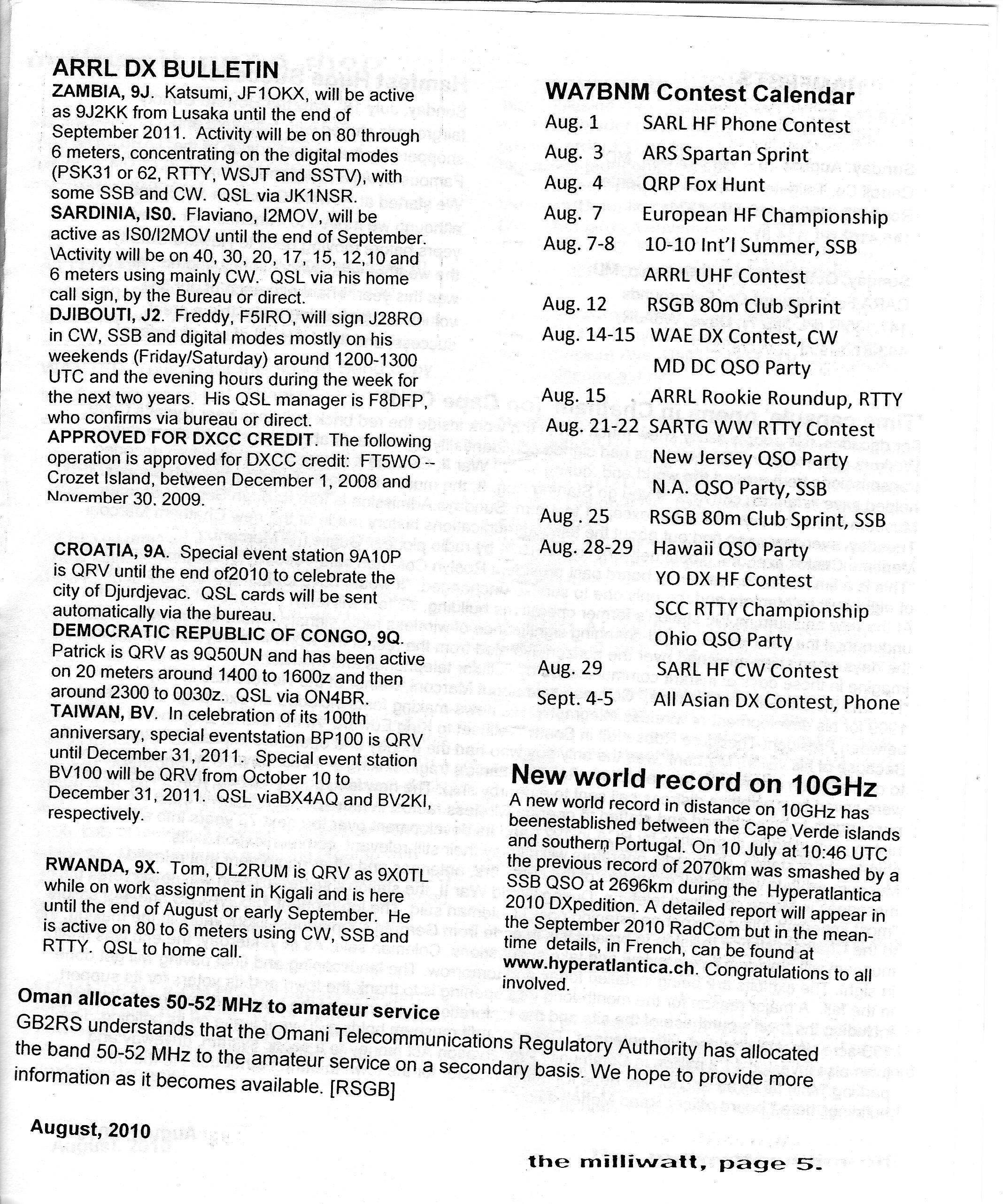 ARRL DX BULLETIN
ZAMBIA, 9J. Katsumi, JF1OKX, will be active as 9J2KK from Lusaka until the end of September 2011. Activity will be on 80 through 6 meters, concentrating on the digital modes (PSK31 or 62, RTTY, WSJT and SSTV), with some SSB and CW. QSL via JK1NSR.
SARDINIA, IS0. Flaviano, I2MOV, will be active as IS0/I2MOV until the end of September. \Activity will be on 40, 30, 20, 17, 15, 12,10 and 6 meters using mainly CW. QSL via his home call sign, by the Bureau or direct.
DJIBOUTI, J2. Freddy, F5IRO, will sign J28RO in CW, SSB and digital modes mostly on his weekends (Friday/Saturday) around 1200-1300 UTC and the evening hours during the week for the next two years. His QSL manager is F8DFP, who confirms via bureau or direct.
APPROVED FOR DXCC CREDIT. The following operation is approved for DXCC credit: FT5WO -- Crozet Island, between December 1, 2008 and November 30, 2009.

CROATIA, 9A. Special event station 9A10P is QRV until the end of2010 to celebrate the city of Djurdjevac. QSL cards will be sent automatically via the bureau.
DEMOCRATIC REPUBLIC OF CONGO, 9Q. Patrick is QRV as 9Q50UN and has been active on 20 meters around 1400 to 1600z and then around 2300 to 0030z. QSL via ON4BR.
TAIWAN, BV. In celebration of its 100th anniversary, special eventstation BP100 is QRV until December 31, 2011. Special event station BV100 will be QRV from October 10 to December 31, 2011. QSL viaBX4AQ and BV2KI, respectively.

RWANDA, 9X. Tom, DL2RUM is QRV as 9X0TL while on work assignment in Kigali and is here until the end of August or early September. He is active on 80 to 6 meters using CW, SSB and RTTY. QSL to home call.

WA7BNM Contest Calendar

| | |
|---|---|
| Aug. 1 | SARL HF Phone Contest |
| Aug. 3 | ARS Spartan Sprint |
| Aug. 4 | QRP Fox Hunt |
| Aug. 7 | European HF Championship |
| Aug. 7-8 | 10-10 Int'l Summer, SSB |
| | ARRL UHF Contest |
| Aug. 12 | RSGB 80m Club Sprint |
| Aug. 14-15 | WAE DX Contest, CW |
| | MD DC QSO Party |
| Aug. 15 | ARRL Rookie Roundup, RTTY |
| Aug. 21-22 | SARTG WW RTTY Contest |
| | New Jersey QSO Party |
| | N.A. QSO Party, SSB |
| Aug . 25 | RSGB 80m Club Sprint, SSB |
| Aug. 28-29 | Hawaii QSO Party |
| | YO DX HF Contest |
| | SCC RTTY Championship |
| | Ohio QSO Party |
| Aug. 29 | SARL HF CW Contest |
| Sept. 4-5 | All Asian DX Contest, Phone |

New world record on 10GHz
A new world record in distance on 10GHz has beenestablished between the Cape Verde islands and southern Portugal. On 10 July at 10:46 UTC the previous record of 2070km was smashed by a SSB QSO at 2696km during the Hyperatlantica 2010 DXpedition. A detailed report will appear in the September 2010 RadCom but in the meantime details, in French, can be found at www.hyperatlantica.ch. Congratulations to all involved.

Oman allocates 50-52 MHz to amateur service
GB2RS understands that the Omani Telecommunications Regulatory Authority has allocated the band 50-52 MHz to the amateur service on a secondary basis. We hope to provide more information as it becomes available. [RSGB]

August, 2010

the milliwatt, page 5.